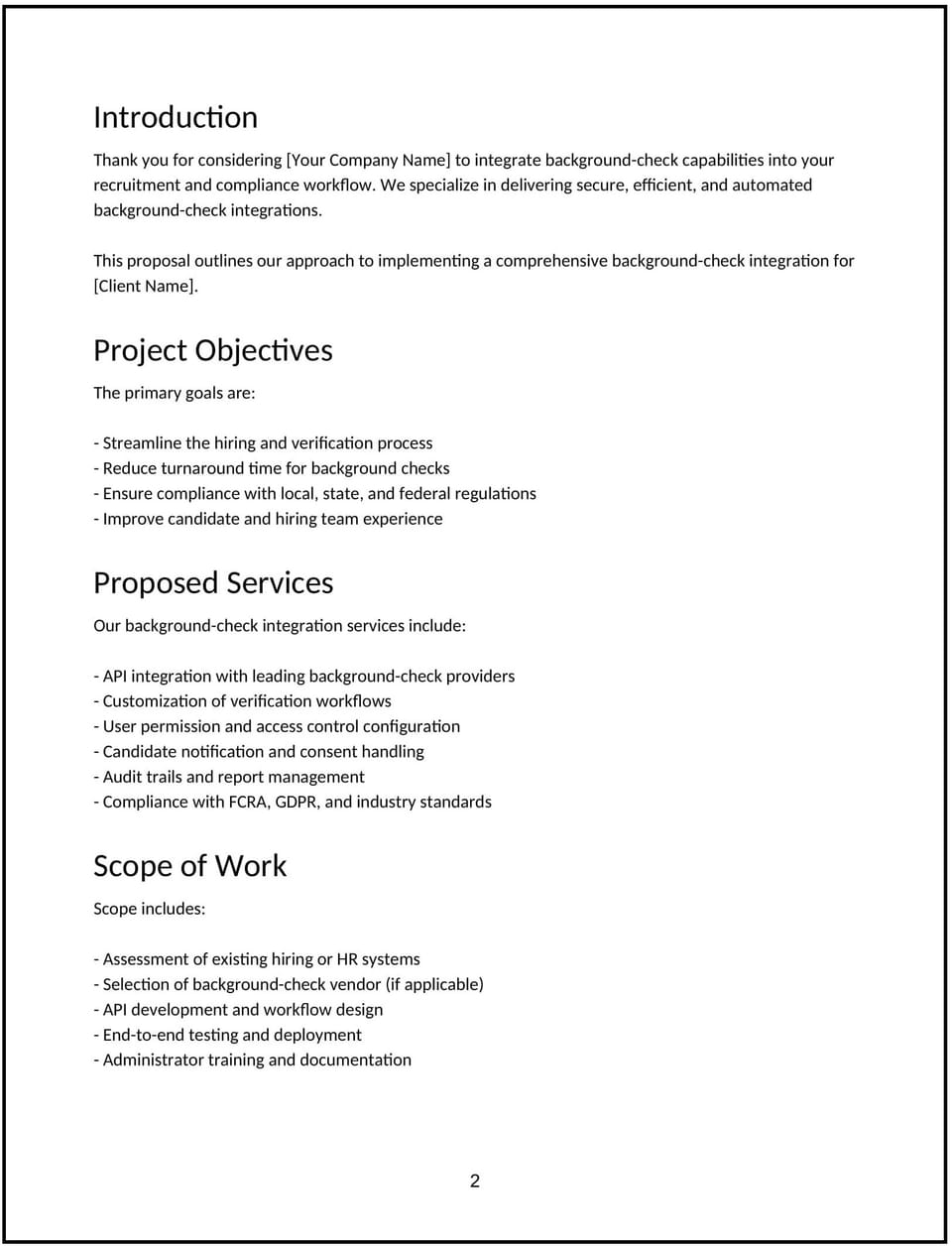 Introduction

Thank you for considering [Your Company Name] to integrate background-check capabilities into your recruitment and compliance workflow. We specialize in delivering secure, efficient, and automated background-check integrations.

This proposal outlines our approach to implementing a comprehensive background-check integration for [Client Name].

Project Objectives

The primary goals are:

- Streamline the hiring and verification process
- Reduce turnaround time for background checks
- Ensure compliance with local, state, and federal regulations
- Improve candidate and hiring team experience

Proposed Services

Our background-check integration services include:

- API integration with leading background-check providers
- Customization of verification workflows
- User permission and access control configuration
- Candidate notification and consent handling
- Audit trails and report management
- Compliance with FCRA, GDPR, and industry standards

Scope of Work

Scope includes:

- Assessment of existing hiring or HR systems
- Selection of background-check vendor (if applicable)
- API development and workflow design
- End-to-end testing and deployment
- Administrator training and documentation

2